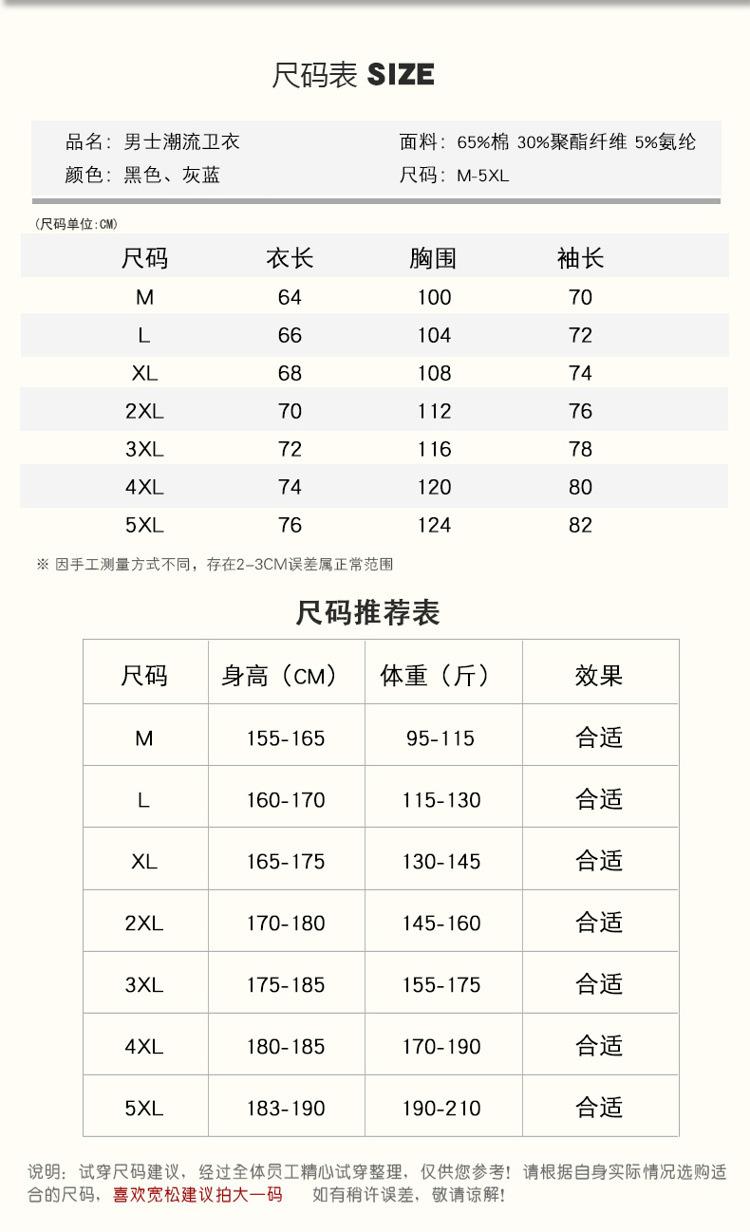 尺码表 SIZE

品名：男士潮流卫衣
颜色：黑色、灰蓝

面料：65%棉 30%聚酯纤维 5%氨纶
尺码：M-5XL

(尺码单位:CM)

| 尺码 | 衣长 | 胸围 | 袖长 |
|---|---|---|---|
| M | 64 | 100 | 70 |
| L | 66 | 104 | 72 |
| XL | 68 | 108 | 74 |
| 2XL | 70 | 112 | 76 |
| 3XL | 72 | 116 | 78 |
| 4XL | 74 | 120 | 80 |
| 5XL | 76 | 124 | 82 |

※ 因手工测量方式不同，存在2-3CM误差属正常范围

尺码推荐表

| 尺码 | 身高（CM） | 体重（斤） | 效果 |
|---|---|---|---|
| M | 155-165 | 95-115 | 合适 |
| L | 160-170 | 115-130 | 合适 |
| XL | 165-175 | 130-145 | 合适 |
| 2XL | 170-180 | 145-160 | 合适 |
| 3XL | 175-185 | 155-175 | 合适 |
| 4XL | 180-185 | 170-190 | 合适 |
| 5XL | 183-190 | 190-210 | 合适 |

说明：试穿尺码建议，经过全体员工精心试穿整理，仅供您参考！请根据自身实际情况选购适合的尺码，喜欢宽松建议拍大一码 如有稍许误差，敬请谅解！